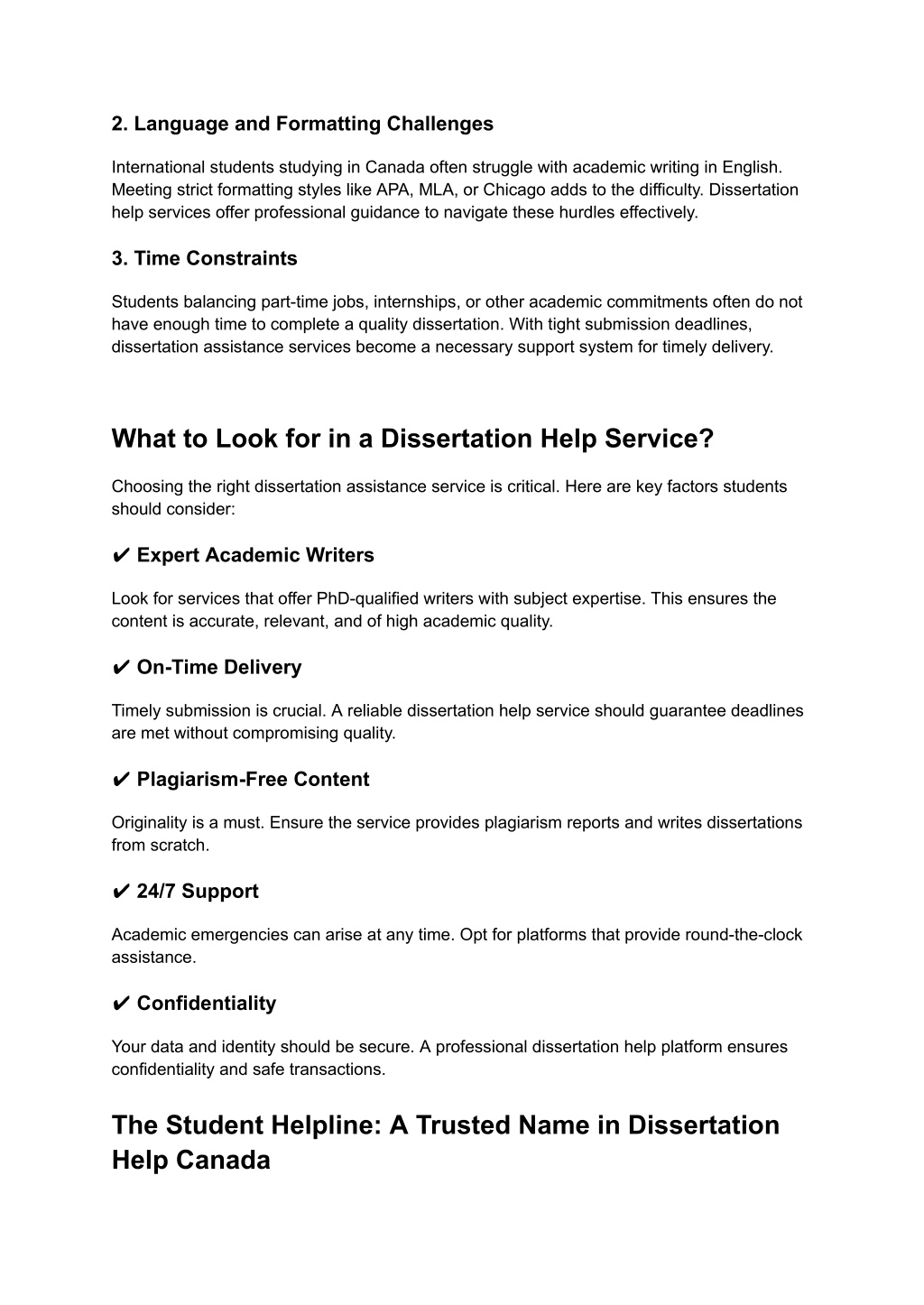 2. Language and Formatting Challenges

International students studying in Canada often struggle with academic writing in English. Meeting strict formatting styles like APA, MLA, or Chicago adds to the difficulty. Dissertation help services offer professional guidance to navigate these hurdles effectively.

3. Time Constraints

Students balancing part-time jobs, internships, or other academic commitments often do not have enough time to complete a quality dissertation. With tight submission deadlines, dissertation assistance services become a necessary support system for timely delivery.

What to Look for in a Dissertation Help Service?

Choosing the right dissertation assistance service is critical. Here are key factors students should consider:

✔ Expert Academic Writers

Look for services that offer PhD-qualified writers with subject expertise. This ensures the content is accurate, relevant, and of high academic quality.

✔ On-Time Delivery

Timely submission is crucial. A reliable dissertation help service should guarantee deadlines are met without compromising quality.

✔ Plagiarism-Free Content

Originality is a must. Ensure the service provides plagiarism reports and writes dissertations from scratch.

✔ 24/7 Support

Academic emergencies can arise at any time. Opt for platforms that provide round-the-clock assistance.

✔ Confidentiality

Your data and identity should be secure. A professional dissertation help platform ensures confidentiality and safe transactions.

The Student Helpline: A Trusted Name in Dissertation Help Canada